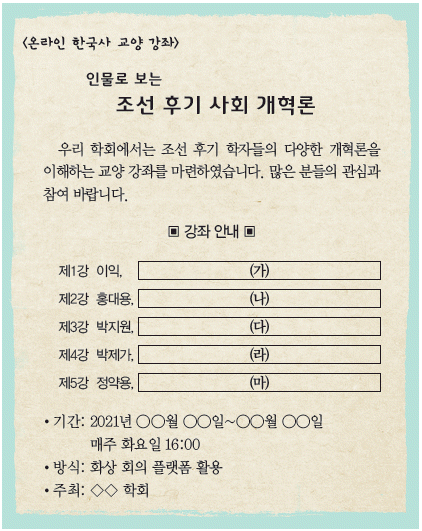 〈온라인 한국사 교양 강좌〉

인물로 보는

조선 후기 사회 개혁론

우리 학회에서는 조선 후기 학자들의 다양한 개혁론을 이해하는 교양 강좌를 마련하였습니다. 많은 분들의 관심과 참여 바랍니다.

▣ 강좌 안내 ▣

제1강 이익, (가)

제2강 홍대용, (나)

제3강 박지원, (다)

제4강 박제가, (라)

제5강 정약용, (마)

• 기간: 2021년 ○○월 ○○일~○○월 ○○일
매주 화요일 16:00

• 방식: 화상 회의 플랫폼 활용

• 주최: ◇◇ 학회